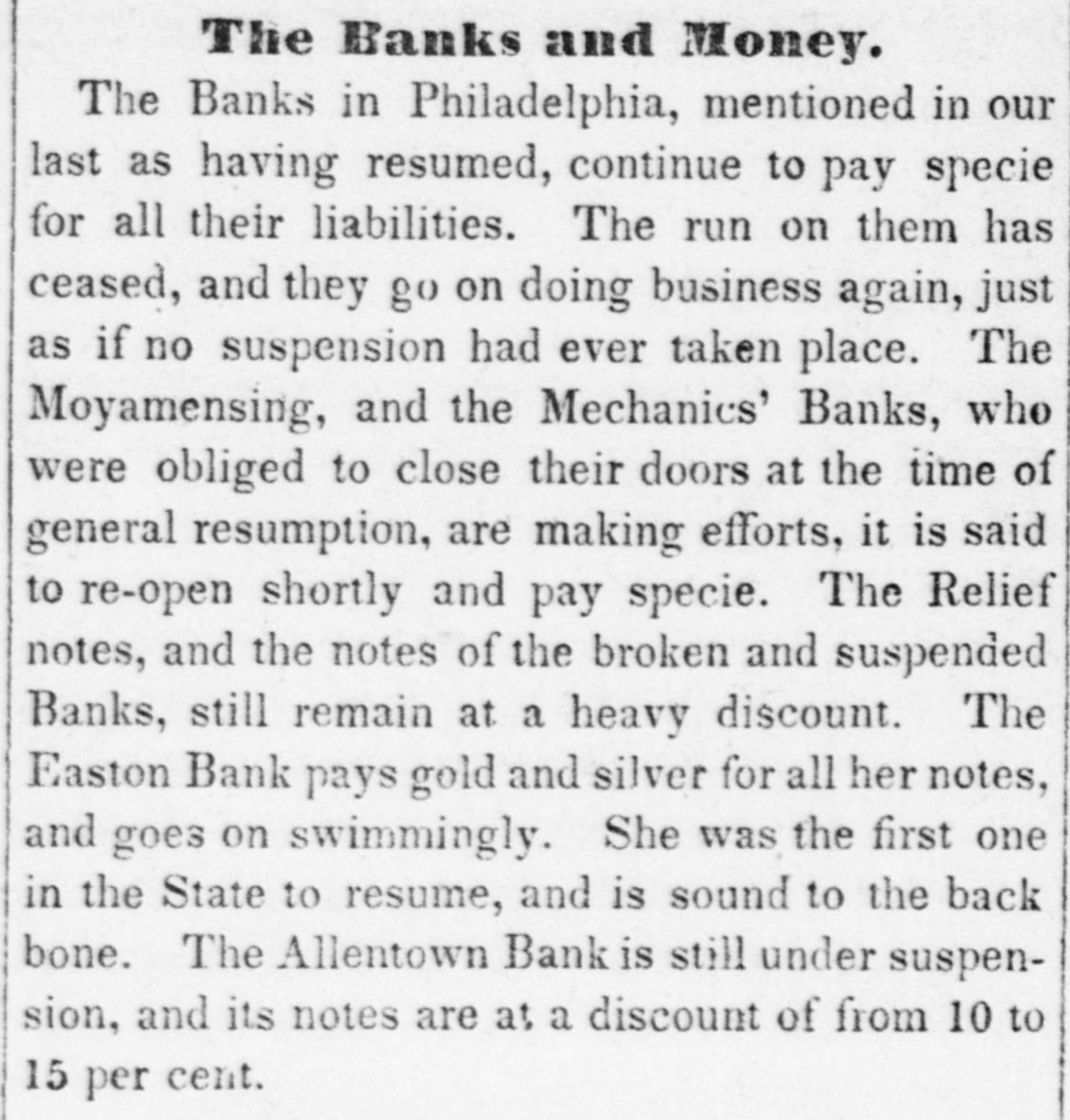 The Banks and Money.

The Banks in Philadelphia, mentioned in our last as having resumed, continue to pay specie for all their liabilities. The run on them has ceased, and they go on doing business again, just as if no suspension had ever taken place. The Moyamensing, and the Mechanics' Banks, who were obliged to close their doors at the time of general resumption, are making efforts, it is said to re-open shortly and pay specie. The Relief notes, and the notes of the broken and suspended Banks, still remain at a heavy discount. The Easton Bank pays gold and silver for all her notes, and goes on swimmingly. She was the first one in the State to resume, and is sound to the back bone. The Allentown Bank is still under suspension, and its notes are at a discount of from 10 to 15 per cent.